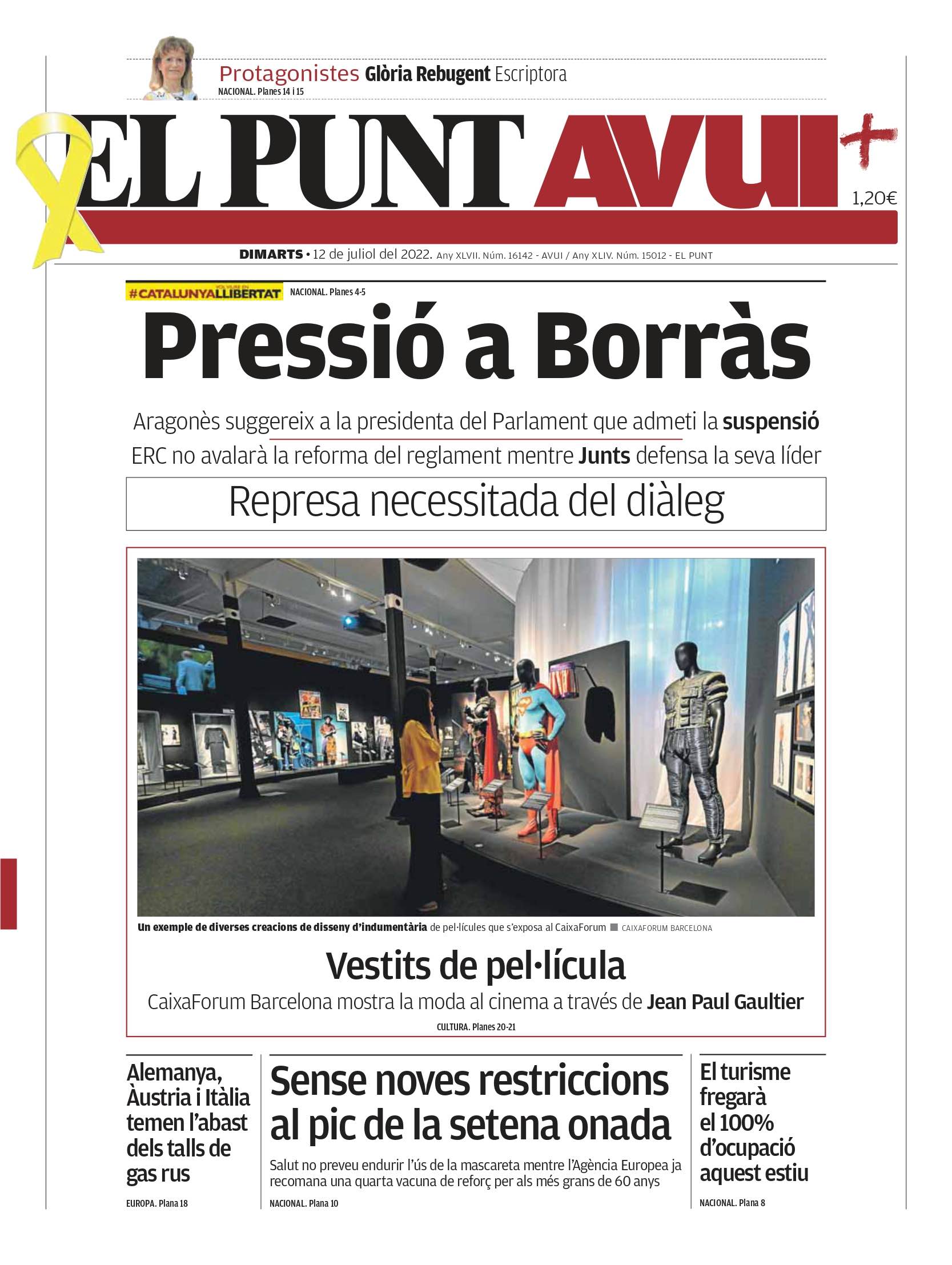 Protagonistes Glòria Rebugent Escriptora
NACIONAL. Planes 14 i 15

EL PUNT AVUI+
1,20€

DIMARTS • 12 de juliol del 2022. Any XLVII. Núm. 16142 - AVUI / Any XLIV. Núm. 15012 - EL PUNT

#CATALUNYALLIBERTAT NACIONAL. Planes 4-5

Pressió a Borràs

Aragonès suggereix a la presidenta del Parlament que admeti la suspensió
ERC no avalarà la reforma del reglament mentre Junts defensa la seva líder

Represa necessitada del diàleg

Un exemple de diverses creacions de disseny d'indumentària de pel·lícules que s'exposa al CaixaForum ■ CAIXAFORUM BARCELONA

Vestits de pel·lícula

CaixaForum Barcelona mostra la moda al cinema a través de Jean Paul Gaultier
CULTURA. Planes 20-21

Alemanya, Àustria i Itàlia temen l'abast dels talls de gas rus
EUROPA. Plana 18

Sense noves restriccions al pic de la setena onada

Salut no preveu endurir l'ús de la mascareta mentre l'Agència Europea ja recomana una quarta vacuna de reforç per als més grans de 60 anys
NACIONAL. Plana 10

El turisme fregarà el 100% d'ocupació aquest estiu
NACIONAL. Plana 8